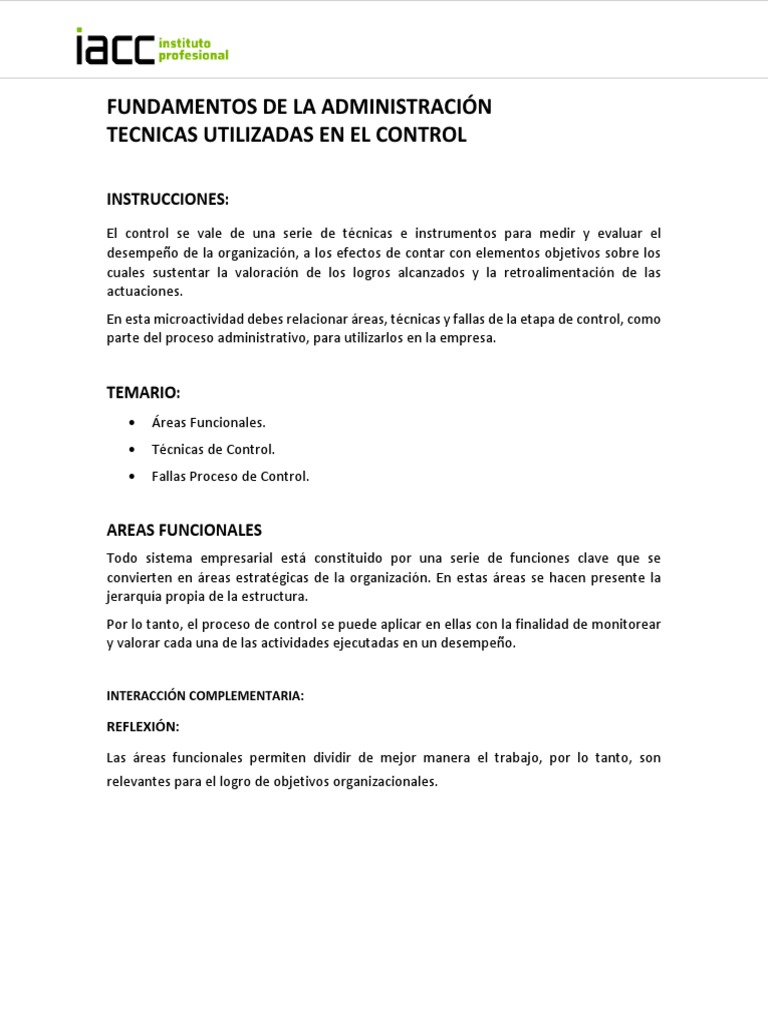 iacc instituto profesional

FUNDAMENTOS DE LA ADMINISTRACIÓN
TECNICAS UTILIZADAS EN EL CONTROL

INSTRUCCIONES:

El control se vale de una serie de técnicas e instrumentos para medir y evaluar el desempeño de la organización, a los efectos de contar con elementos objetivos sobre los cuales sustentar la valoración de los logros alcanzados y la retroalimentación de las actuaciones.

En esta microactividad debes relacionar áreas, técnicas y fallas de la etapa de control, como parte del proceso administrativo, para utilizarlos en la empresa.

TEMARIO:

• Áreas Funcionales.
• Técnicas de Control.
• Fallas Proceso de Control.

AREAS FUNCIONALES

Todo sistema empresarial está constituido por una serie de funciones clave que se convierten en áreas estratégicas de la organización. En estas áreas se hacen presente la jerarquía propia de la estructura.

Por lo tanto, el proceso de control se puede aplicar en ellas con la finalidad de monitorear y valorar cada una de las actividades ejecutadas en un desempeño.

INTERACCIÓN COMPLEMENTARIA:

REFLEXIÓN:

Las áreas funcionales permiten dividir de mejor manera el trabajo, por lo tanto, son relevantes para el logro de objetivos organizacionales.